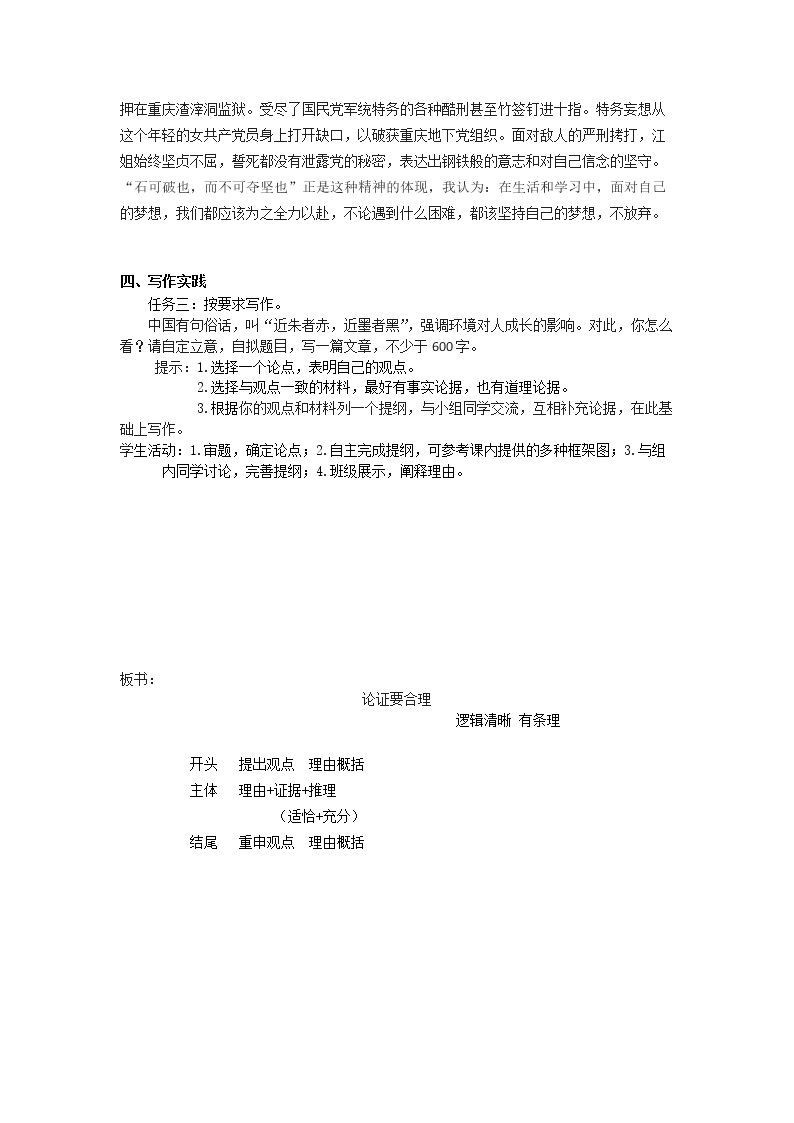 押在重庆渣滓洞监狱。受尽了国民党军统特务的各种酷刑甚至竹签钉进十指。特务妄想从这个年轻的女共产党员身上打开缺口，以破获重庆地下党组织。面对敌人的严刑拷打，江姐始终坚贞不屈，誓死都没有泄露党的秘密，表达出钢铁般的意志和对自己信念的坚守。“石可破也，而不可夺坚也”正是这种精神的体现，我认为：在生活和学习中，面对自己的梦想，我们都应该为之全力以赴，不论遇到什么困难，都该坚持自己的梦想，不放弃。

四、写作实践

任务三：按要求写作。

中国有句俗话，叫“近朱者赤，近墨者黑”，强调环境对人成长的影响。对此，你怎么看？请自定立意，自拟题目，写一篇文章，不少于600字。

提示：1.选择一个论点，表明自己的观点。

2.选择与观点一致的材料，最好有事实论据，也有道理论据。

3.根据你的观点和材料列一个提纲，与小组同学交流，互相补充论据，在此基础上写作。

学生活动：1.审题，确定论点；2.自主完成提纲，可参考课内提供的多种框架图；3.与组内同学讨论，完善提纲；4.班级展示，阐释理由。

板书：

论证要合理

逻辑清晰 有条理

开头 提出观点 理由概括

主体 理由+证据+推理

（适恰+充分）

结尾 重申观点 理由概括